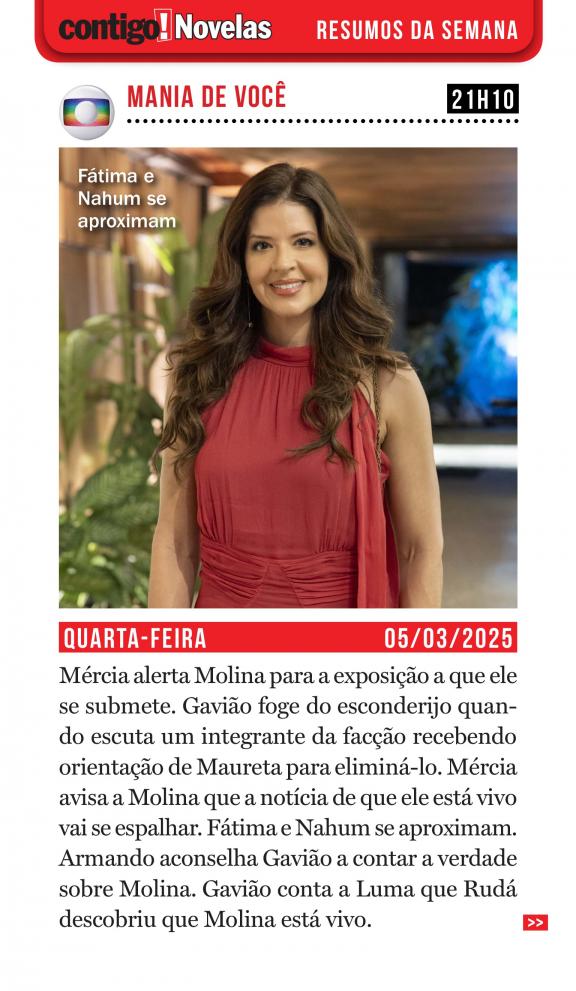 contigo! Novelas RESUMOS DA SEMANA

MANIA DE VOCÊ 21H10

Fátima e Nahum se aproximam

QUARTA-FEIRA 05/03/2025

Mércia alerta Molina para a exposição a que ele se submete. Gavião foge do esconderijo quando escuta um integrante da facção recebendo orientação de Maureta para eliminá-lo. Mércia avisa a Molina que a notícia de que ele está vivo vai se espalhar. Fátima e Nahum se aproximam. Armando aconselha Gavião a contar a verdade sobre Molina. Gavião conta a Luma que Rudá descobriu que Molina está vivo.

>>